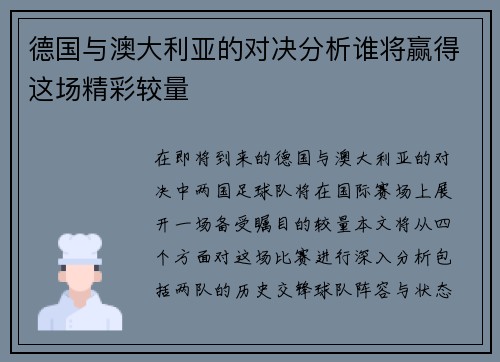 德国与澳大利亚的对决分析谁将赢得这场精彩较量

在即将到来的德国与澳大利亚的对决中两国足球队将在国际赛场上展开一场备受瞩目的较量本文将从四个方面对这场比赛进行深入分析包括两队的历史交锋球队阵容与状态